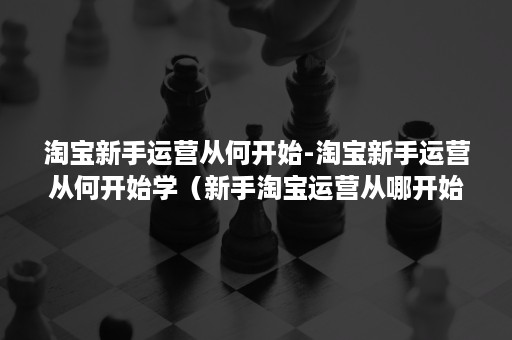 淘宝新手运营从何开始-淘宝新手运营从何开始学（新手淘宝运营从哪开始